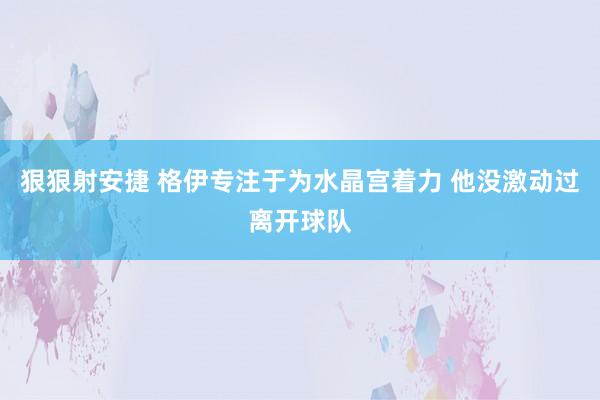 狠狠射安捷 格伊专注于为水晶宫着力 他没激动过离开球队